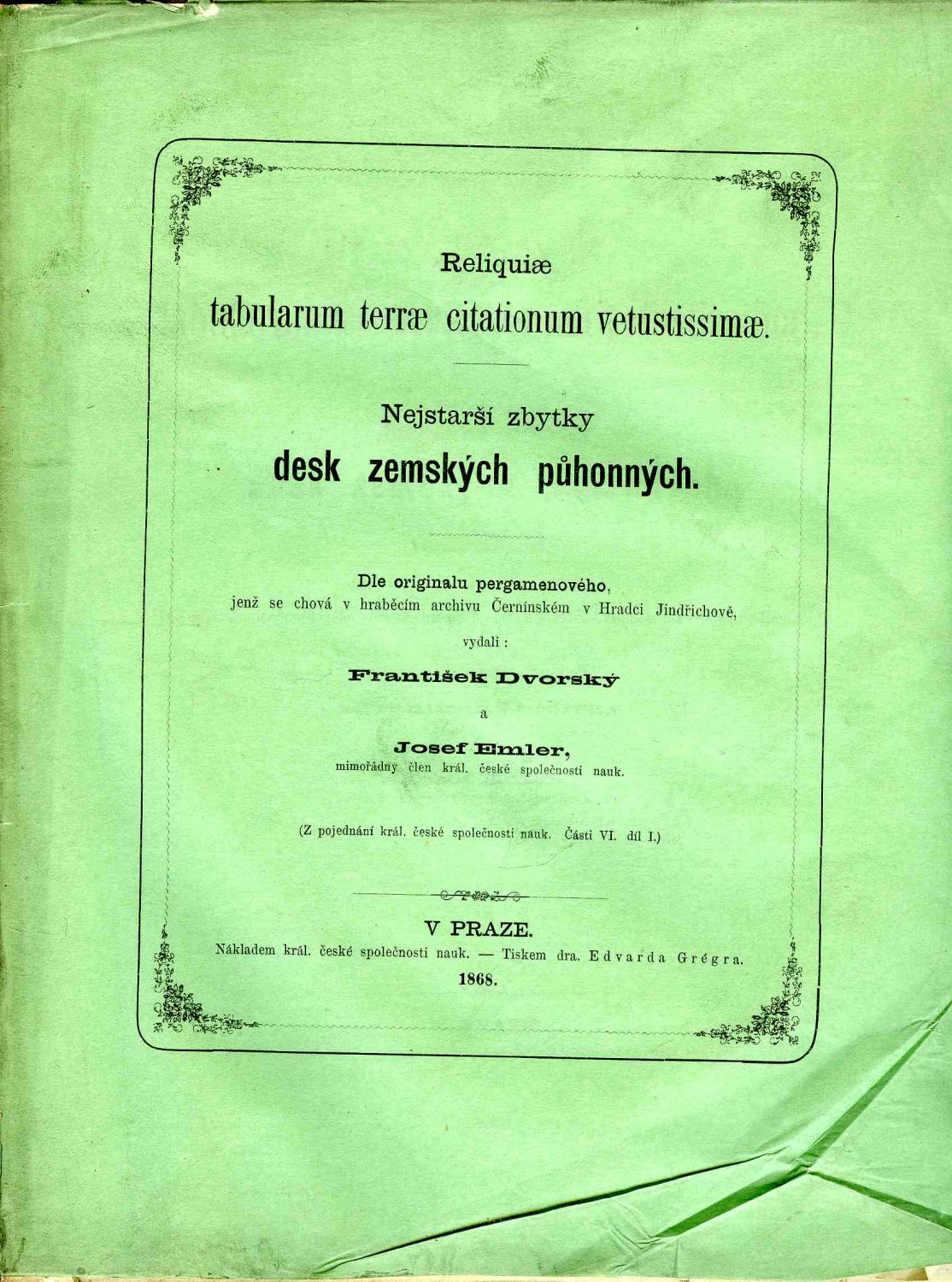 Reliquiæ
tabularum terræ citationum vetustissimæ.

Nejstarší zbytky
desk zemských půhonných.

Dle originalu pergamenového,
jenž se chová v hraběcím archivu Černínském v Hradci Jindřichově,

vydali :

František Dvorský

a

Josef Emler,
mimořádný člen král. české společnosti nauk.

(Z pojednání král. české společnosti nauk. Části VI. díl I.)

V PRAZE.
Nákladem král. české společnosti nauk. — Tiskem dra. Edvarda Grégra.
1868.